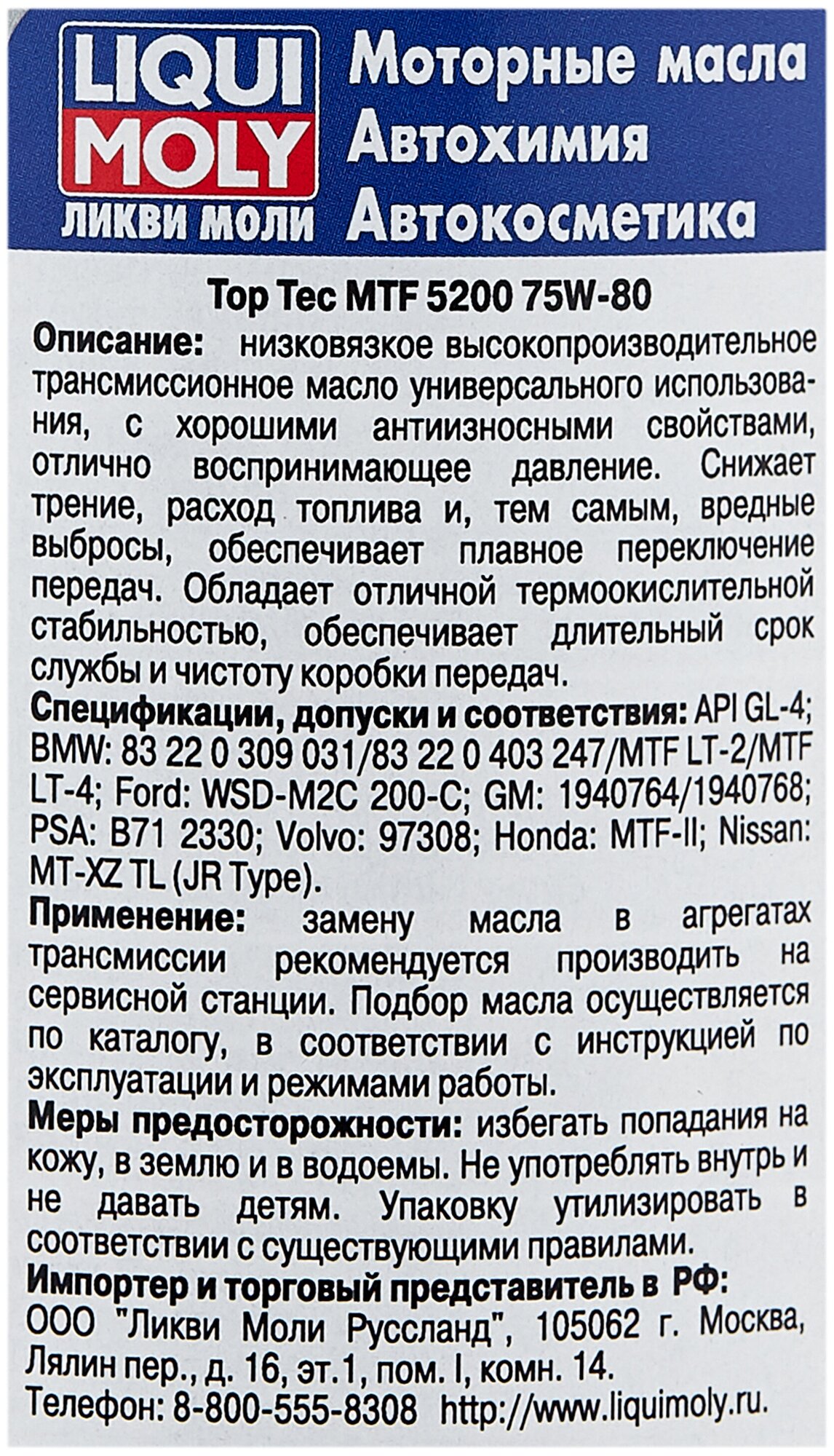 LIQUI MOLY
ЛИКВИ МОЛИ

Моторные масла
Автохимия
Автокосметика

Top Tec MTF 5200 75W-80

Описание: низковязкое высокопроизводительное трансмиссионное масло универсального использования, с хорошими антиизносными свойствами, отлично воспринимающее давление. Снижает трение, расход топлива и, тем самым, вредные выбросы, обеспечивает плавное переключение передач. Обладает отличной термоокислительной стабильностью, обеспечивает длительный срок службы и чистоту коробки передач.

Спецификации, допуски и соответствия: API GL-4; BMW: 83 22 0 309 031/83 22 0 403 247/MTF LT-2/MTF LT-4; Ford: WSD-M2C 200-C; GM: 1940764/1940768; PSA: B71 2330; Volvo: 97308; Honda: MTF-II; Nissan: MT-XZ TL (JR Type).

Применение: замену масла в агрегатах трансмиссии рекомендуется производить на сервисной станции. Подбор масла осуществляется по каталогу, в соответствии с инструкцией по эксплуатации и режимами работы.

Меры предосторожности: избегать попадания на кожу, в землю и в водоемы. Не употреблять внутрь и не давать детям. Упаковку утилизировать в соответствии с существующими правилами.

Импортер и торговый представитель в РФ:
ООО "Ликви Моли Руссланд", 105062 г. Москва, Лялин пер., д. 16, эт.1, пом. I, комн. 14.
Телефон: 8-800-555-8308 http://www.liquimoly.ru.